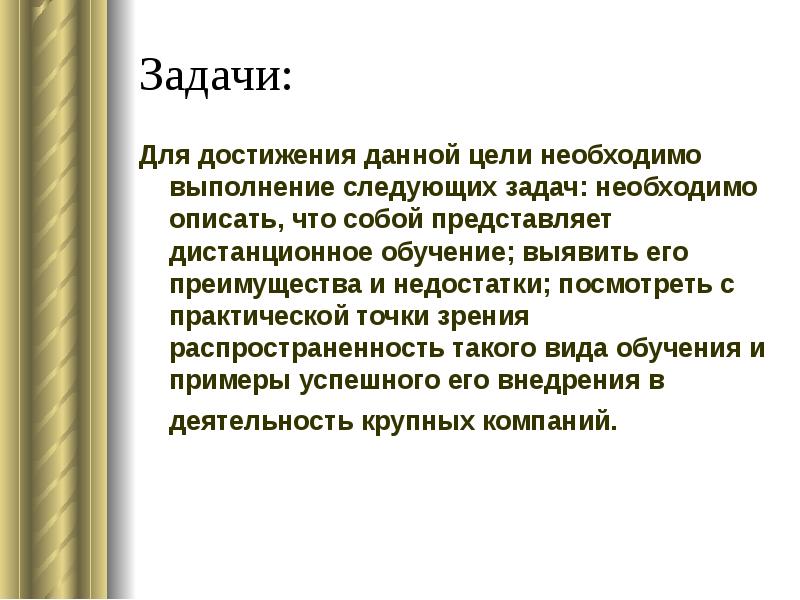 Задачи:

Для достижения данной цели необходимо выполнение следующих задач: необходимо описать, что собой представляет дистанционное обучение; выявить его преимущества и недостатки; посмотреть с практической точки зрения распространенность такого вида обучения и примеры успешного его внедрения в деятельность крупных компаний.